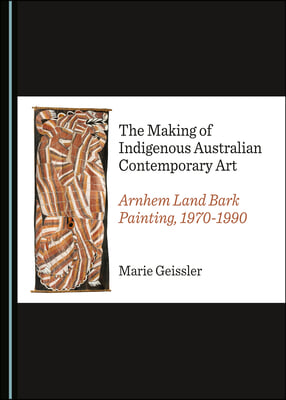 The Making of Indigenous Australian Contemporary Art

Arnhem Land Bark Painting, 1970-1990

Marie Geissler